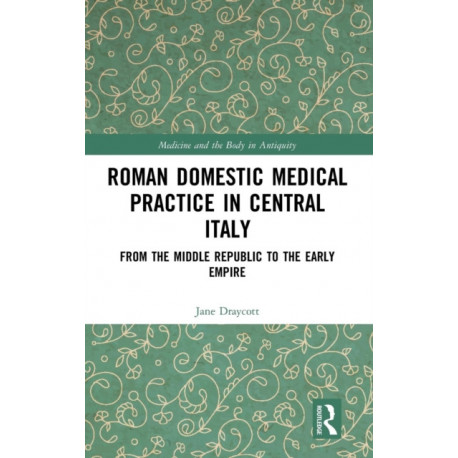 Medicine and the Body in Antiquity

ROMAN DOMESTIC MEDICAL PRACTICE IN CENTRAL ITALY

FROM THE MIDDLE REPUBLIC TO THE EARLY EMPIRE

Jane Draycott

ROUTLEDGE